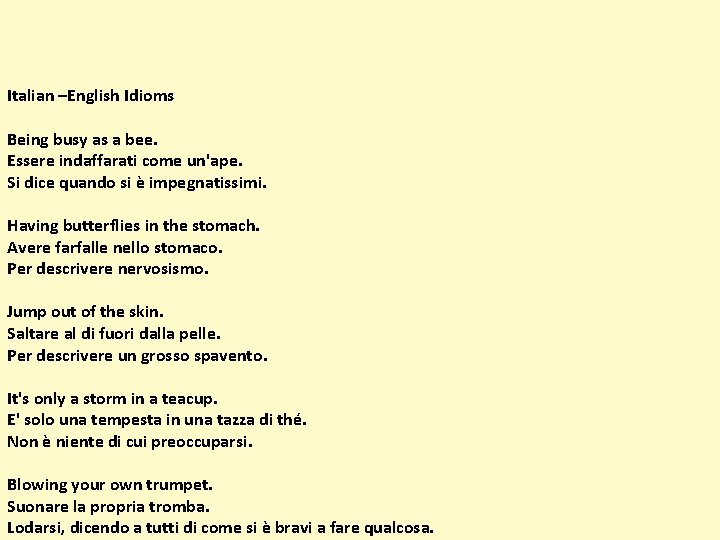 Italian –English Idioms

Being busy as a bee.
Essere indaffarati come un'ape.
Si dice quando si è impegnatissimi.

Having butterflies in the stomach.
Avere farfalle nello stomaco.
Per descrivere nervosismo.

Jump out of the skin.
Saltare al di fuori dalla pelle.
Per descrivere un grosso spavento.

It's only a storm in a teacup.
E' solo una tempesta in una tazza di thé.
Non è niente di cui preoccuparsi.

Blowing your own trumpet.
Suonare la propria tromba.
Lodarsi, dicendo a tutti di come si è bravi a fare qualcosa.